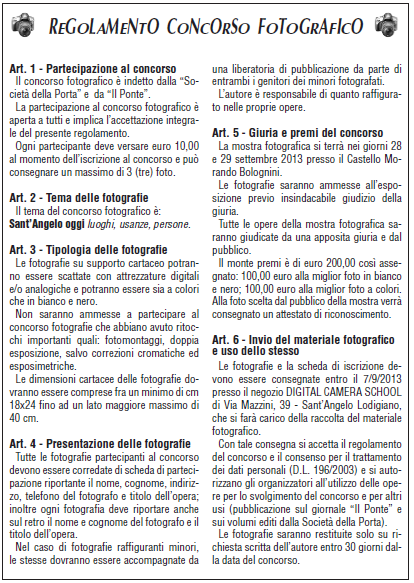 REGOLAMENTO CONCORSO FOTOGRAFICO

Art. 1 - Partecipazione al concorso
Il concorso fotografico è indetto dalla "Società della Porta" e da "Il Ponte".
La partecipazione al concorso fotografico è aperta a tutti e implica l'accettazione integrale del presente regolamento.
Ogni partecipante deve versare euro 10,00 al momento dell'iscrizione al concorso e può consegnare un massimo di 3 (tre) foto.

Art. 2 - Tema delle fotografie
Il tema del concorso fotografico è:
Sant'Angelo oggi luoghi, usanze, persone.

Art. 3 - Tipologia delle fotografie
Le fotografie su supporto cartaceo potranno essere scattate con attrezzature digitali e/o analogiche e potranno essere sia a colori che in bianco e nero.
Non saranno ammesse a partecipare al concorso fotografie che abbiano avuto ritocchi importanti quali: fotomontaggi, doppia esposizione, salvo correzioni cromatiche ed esposimetriche.
Le dimensioni cartacee delle fotografie dovranno essere comprese fra un minimo di cm 18x24 fino ad un lato maggiore massimo di 40 cm.

Art. 4 - Presentazione delle fotografie
Tutte le fotografie partecipanti al concorso devono essere corredate di scheda di partecipazione riportante il nome, cognome, indirizzo, telefono del fotografo e titolo dell'opera; inoltre ogni fotografia deve riportare anche sul retro il nome e cognome del fotografo e il titolo dell'opera.
Nel caso di fotografie raffiguranti minori, le stesse dovranno essere accompagnate da una liberatoria di pubblicazione da parte di entrambi i genitori dei minori fotografati.
L'autore è responsabile di quanto raffigurato nelle proprie opere.

Art. 5 - Giuria e premi del concorso
La mostra fotografica si terrà nei giorni 28 e 29 settembre 2013 presso il Castello Morando Bolognini.
Le fotografie saranno ammesse all'esposizione previo insindacabile giudizio della giuria.
Tutte le opere della mostra fotografica saranno giudicate da una apposita giuria e dal pubblico.
Il monte premi è di euro 200,00 così assegnato: 100,00 euro alla miglior foto in bianco e nero; 100,00 euro alla miglior foto a colori. Alla foto scelta dal pubblico della mostra verrà consegnato un attestato di riconoscimento.

Art. 6 - Invio del materiale fotografico e uso dello stesso
Le fotografie e la scheda di iscrizione devono essere consegnate entro il 7/9/2013 presso il negozio DIGITAL CAMERA SCHOOL di Via Mazzini, 39 - Sant'Angelo Lodigiano, che si farà carico della raccolta del materiale fotografico.
Con tale consegna si accetta il regolamento del concorso e il consenso per il trattamento dei dati personali (D.L. 196/2003) e si autorizzano gli organizzatori all'utilizzo delle opere per lo svolgimento del concorso e per altri usi (pubblicazione sul giornale "Il Ponte" e sui volumi editi dalla Società della Porta).
Le fotografie saranno restituite solo su richiesta scritta dell'autore entro 30 giorni dalla data del concorso.